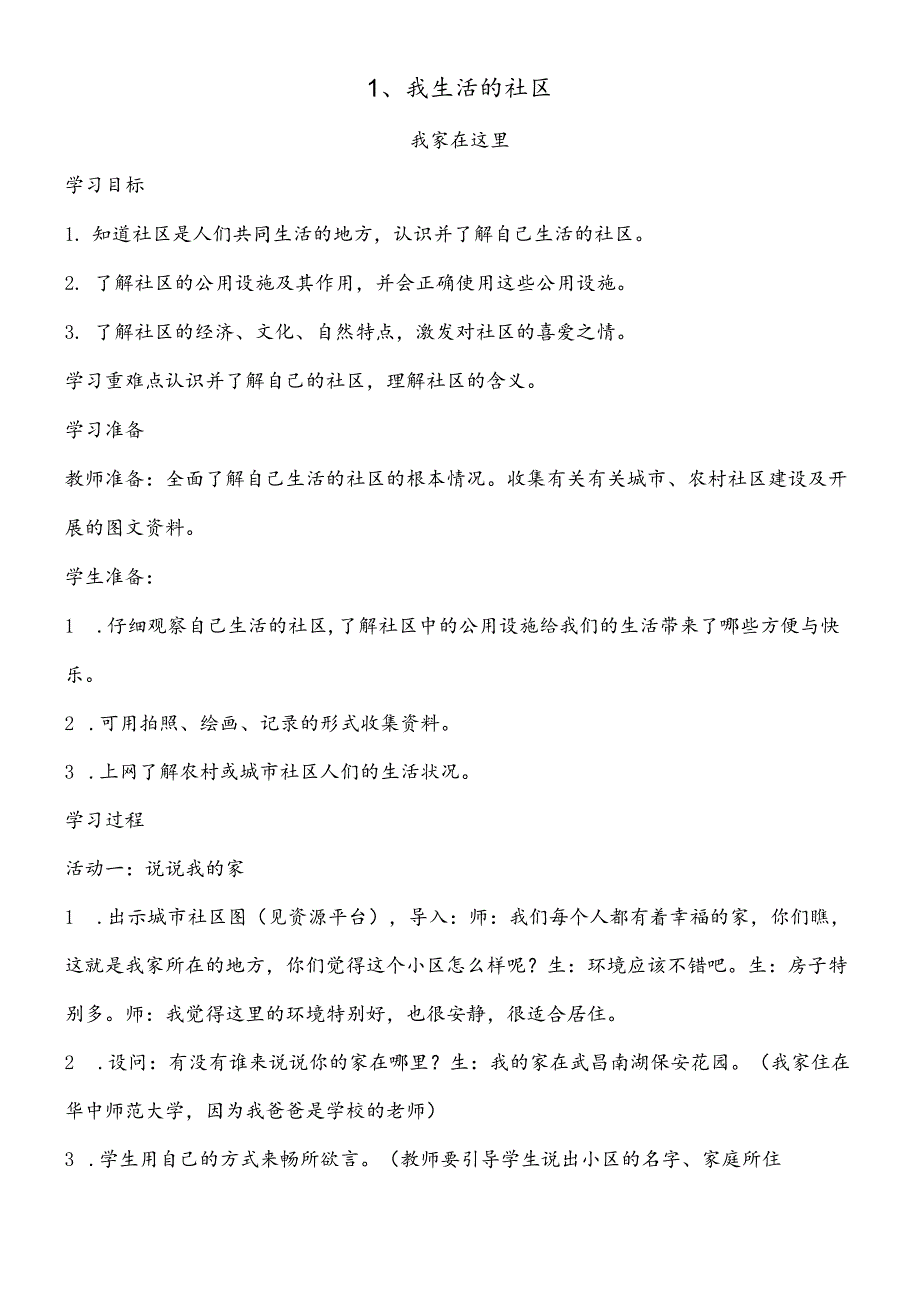 1、我生活的社区

我家在这里

学习目标

1. 知道社区是人们共同生活的地方，认识并了解自己生活的社区。

2. 了解社区的公用设施及其作用，并会正确使用这些公用设施。

3. 了解社区的经济、文化、自然特点，激发对社区的喜爱之情。

学习重难点认识并了解自己的社区，理解社区的含义。

学习准备

教师准备：全面了解自己生活的社区的根本情况。收集有关有关城市、农村社区建设及开展的图文资料。

学生准备：

1 .仔细观察自己生活的社区，了解社区中的公用设施给我们的生活带来了哪些方便与快乐。

2 .可用拍照、绘画、记录的形式收集资料。

3 .上网了解农村或城市社区人们的生活状况。

学习过程

活动一：说说我的家

1 .出示城市社区图（见资源平台），导入：师：我们每个人都有着幸福的家，你们瞧，这就是我家所在的地方，你们觉得这个小区怎么样呢？生：环境应该不错吧。生：房子特别多。师：我觉得这里的环境特别好，也很安静，很适合居住。

2 .设问：有没有谁来说说你的家在哪里？生：我的家在武昌南湖保安花园。（我家住在华中师范大学，因为我爸爸是学校的老师）

3 .学生用自己的方式来畅所欲言。（教师要引导学生说出小区的名字、家庭所住